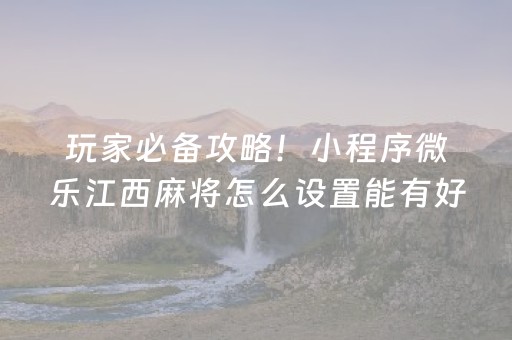 玩家必备攻略！小程序微乐江西麻将怎么设置能有好